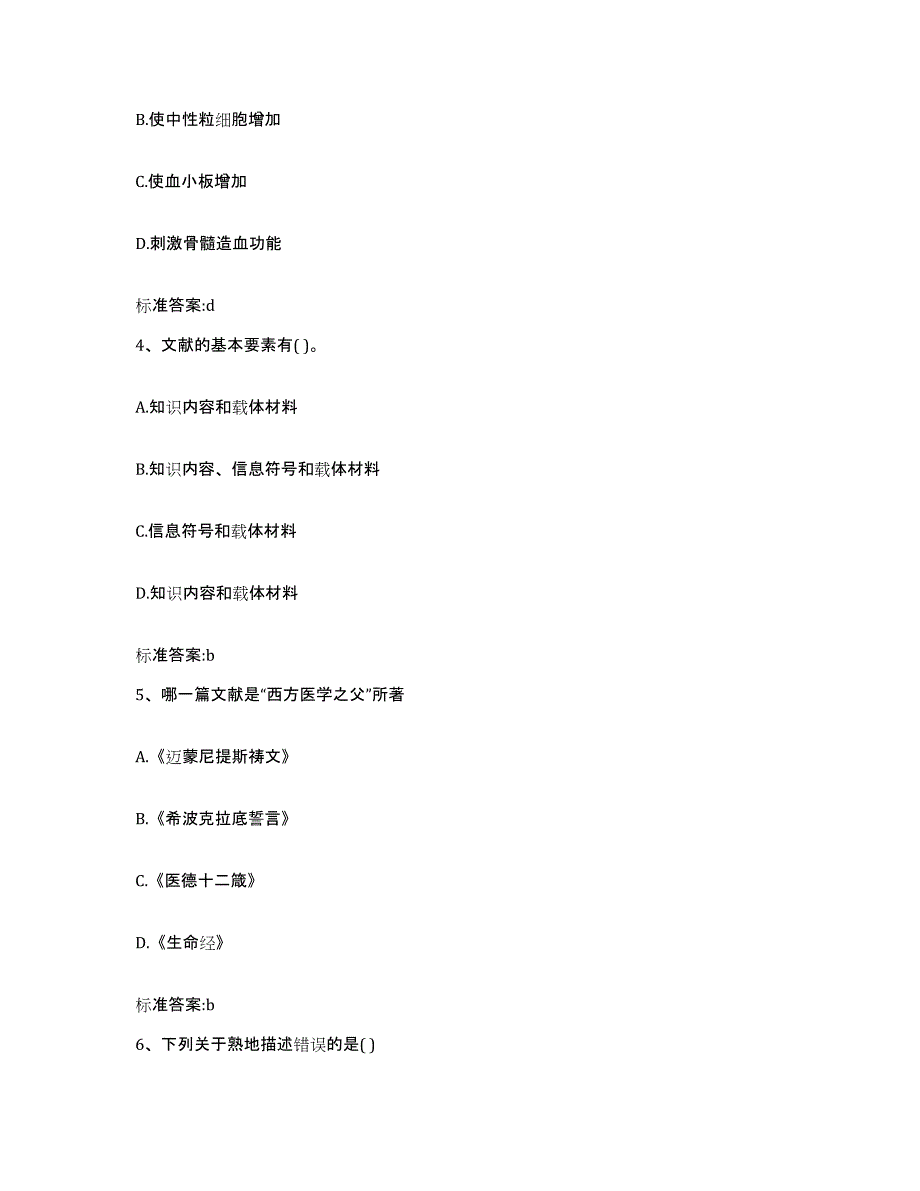 B.使中性粒细胞增加

C.使血小板增加

D.刺激骨髓造血功能

标准答案:d

4、文献的基本要素有( )。

A.知识内容和载体材料

B.知识内容、信息符号和载体材料

C.信息符号和载体材料

D.知识内容和载体材料

标准答案:b

5、哪一篇文献是“西方医学之父”所著

A.《迈蒙尼提斯祷文》

B.《希波克拉底誓言》

C.《医德十二箴》

D.《生命经》

标准答案:b

6、下列关于熟地描述错误的是( )